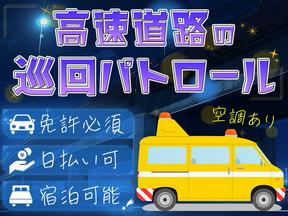 高速道路の
巡回パトロール

空調あり

免許必須

日払い可

宿泊可能